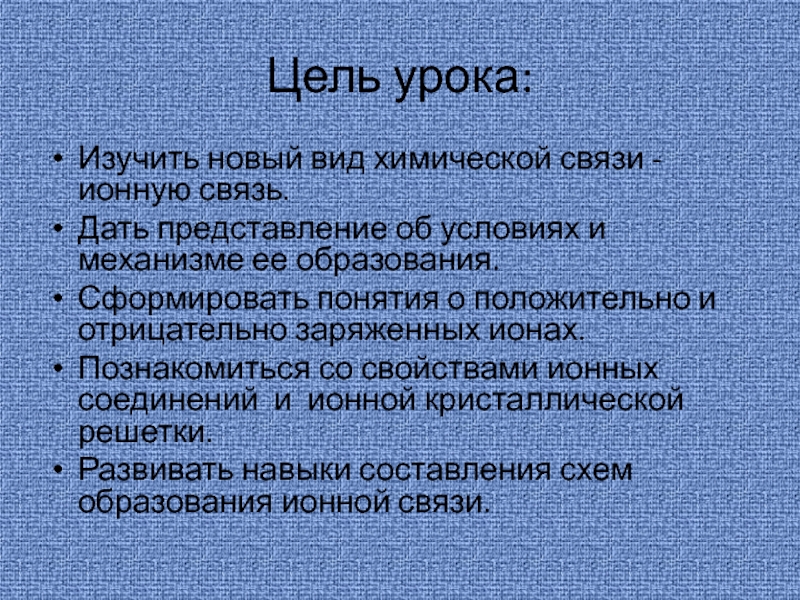 Цель урока:

• Изучить новый вид химической связи - ионную связь.
• Дать представление об условиях и механизме ее образования.
• Сформировать понятия о положительно и отрицательно заряженных ионах.
• Познакомиться со свойствами ионных соединений и ионной кристаллической решетки.
• Развивать навыки составления схем образования ионной связи.